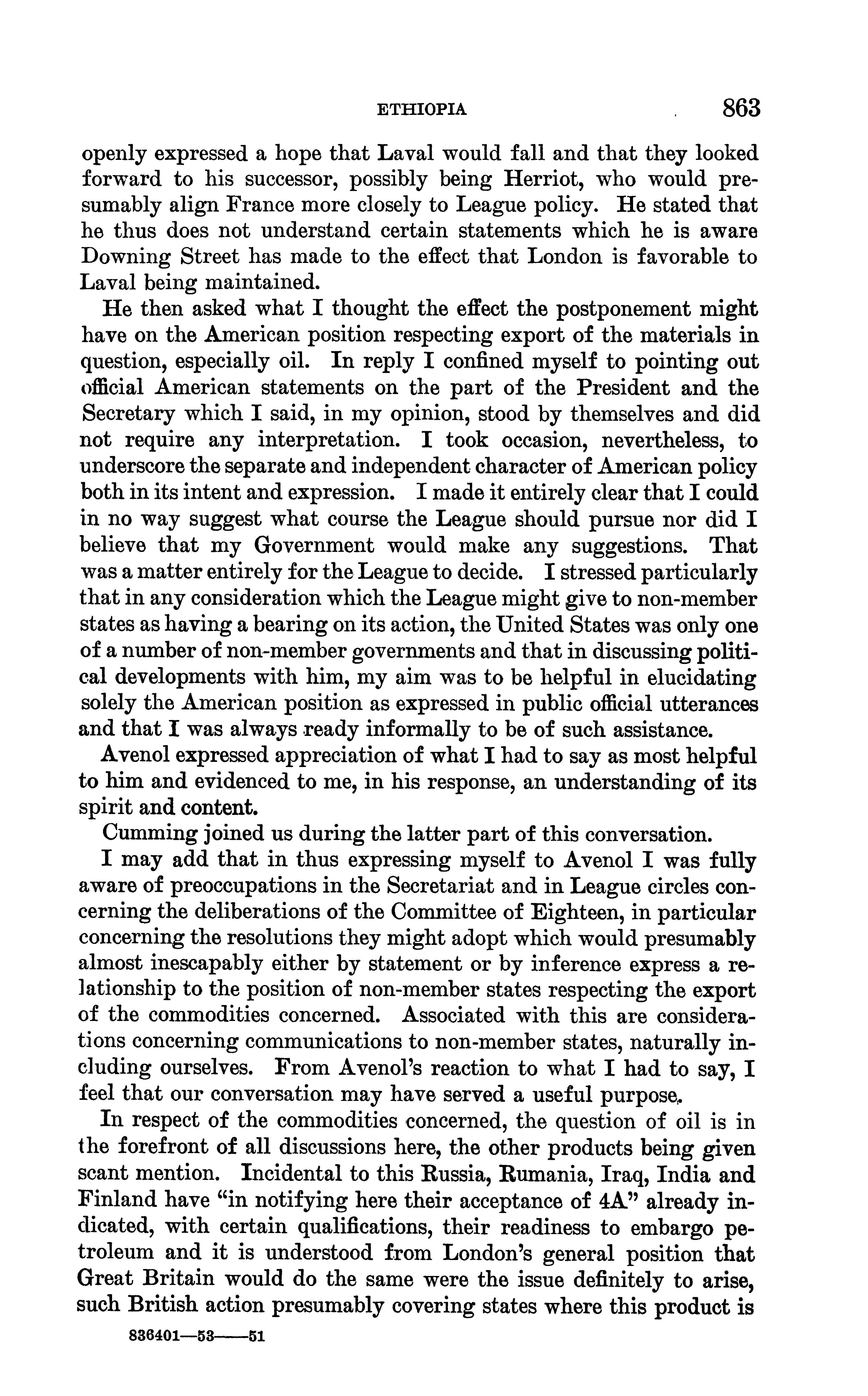 ETHIOPIA 863

openly expressed a hope that Laval would fall and that they looked forward to his successor, possibly being Herriot, who would presumably align France more closely to League policy. He stated that he thus does not understand certain statements which he is aware Downing Street has made to the effect that London is favorable to Laval being maintained.

He then asked what I thought the effect the postponement might have on the American position respecting export of the materials in question, especially oil. In reply I confined myself to pointing out official American statements on the part of the President and the Secretary which I said, in my opinion, stood by themselves and did not require any interpretation. I took occasion, nevertheless, to underscore the separate and independent character of American policy both in its intent and expression. I made it entirely clear that I could in no way suggest what course the League should pursue nor did I believe that my Government would make any suggestions. That was a matter entirely for the League to decide. I stressed particularly that in any consideration which the League might give to non-member states as having a bearing on its action, the United States was only one of a number of non-member governments and that in discussing political developments with him, my aim was to be helpful in elucidating solely the American position as expressed in public official utterances and that I was always ready informally to be of such assistance.

Avenol expressed appreciation of what I had to say as most helpful to him and evidenced to me, in his response, an understanding of its spirit and content.

Cumming joined us during the latter part of this conversation.

I may add that in thus expressing myself to Avenol I was fully aware of preoccupations in the Secretariat and in League circles concerning the deliberations of the Committee of Eighteen, in particular concerning the resolutions they might adopt which would presumably almost inescapably either by statement or by inference express a relationship to the position of non-member states respecting the export of the commodities concerned. Associated with this are considerations concerning communications to non-member states, naturally including ourselves. From Avenol's reaction to what I had to say, I feel that our conversation may have served a useful purpose.

In respect of the commodities concerned, the question of oil is in the forefront of all discussions here, the other products being given scant mention. Incidental to this Russia, Rumania, Iraq, India and Finland have "in notifying here their acceptance of 4A" already indicated, with certain qualifications, their readiness to embargo petroleum and it is understood from London's general position that Great Britain would do the same were the issue definitely to arise, such British action presumably covering states where this product is

836401—53——51